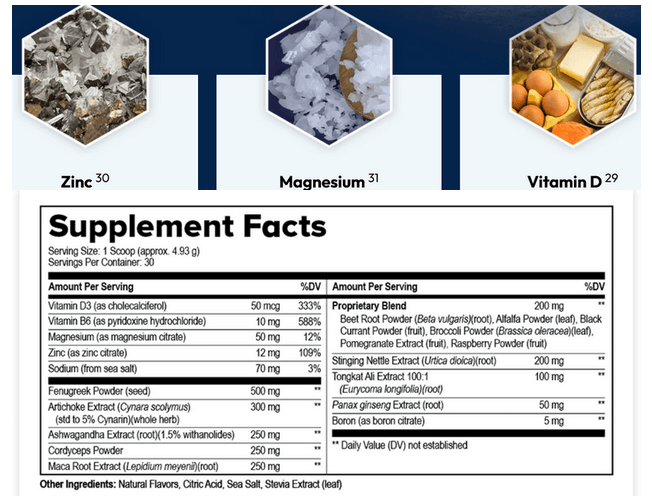 Zinc $^{30}$

Magnesium $^{31}$

Vitamin D $^{29}$

Supplement Facts

Serving Size: 1 Scoop (approx. 4.93 g)
Servings Per Container: 30

| Amount Per Serving | | %DV |
|---|---|---|
| Vitamin D3 (as cholecalciferol) | 50 mcg | 333% |
| Vitamin B6 (as pyridoxine hydrochloride) | 10 mg | 588% |
| Magnesium (as magnesium citrate) | 50 mg | 12% |
| Zinc (as zinc citrate) | 12 mg | 109% |
| Sodium (from sea salt) | 70 mg | 3% |
| Fenugreek Powder (seed) | 500 mg | ** |
| Artichoke Extract (Cynara scolymus) (std to 5% Cynarin)(whole herb) | 300 mg | ** |
| Ashwagandha Extract (root)(1.5% withanolides) | 250 mg | ** |
| Cordyceps Powder | 250 mg | ** |
| Maca Root Extract (Lepidium meyenii)(root) | 250 mg | ** |

| Amount Per Serving | | %DV |
|---|---|---|
| Proprietary Blend Beet Root Powder (Beta vulgaris)(root), Alfalfa Powder (leaf), Black Currant Powder (fruit), Broccoli Powder (Brassica oleracea)(leaf), Pomegranate Extract (fruit), Raspberry Powder (fruit) | 200 mg | ** |
| Stinging Nettle Extract (Urtica dioica)(root) | 200 mg | ** |
| Tongkat Ali Extract 100:1 (Eurycoma longifolia)(root) | 100 mg | ** |
| Panax ginseng Extract (root) | 50 mg | ** |
| Boron (as boron citrate) | 5 mg | ** |

** Daily Value (DV) not established

Other Ingredients: Natural Flavors, Citric Acid, Sea Salt, Stevia Extract (leaf)